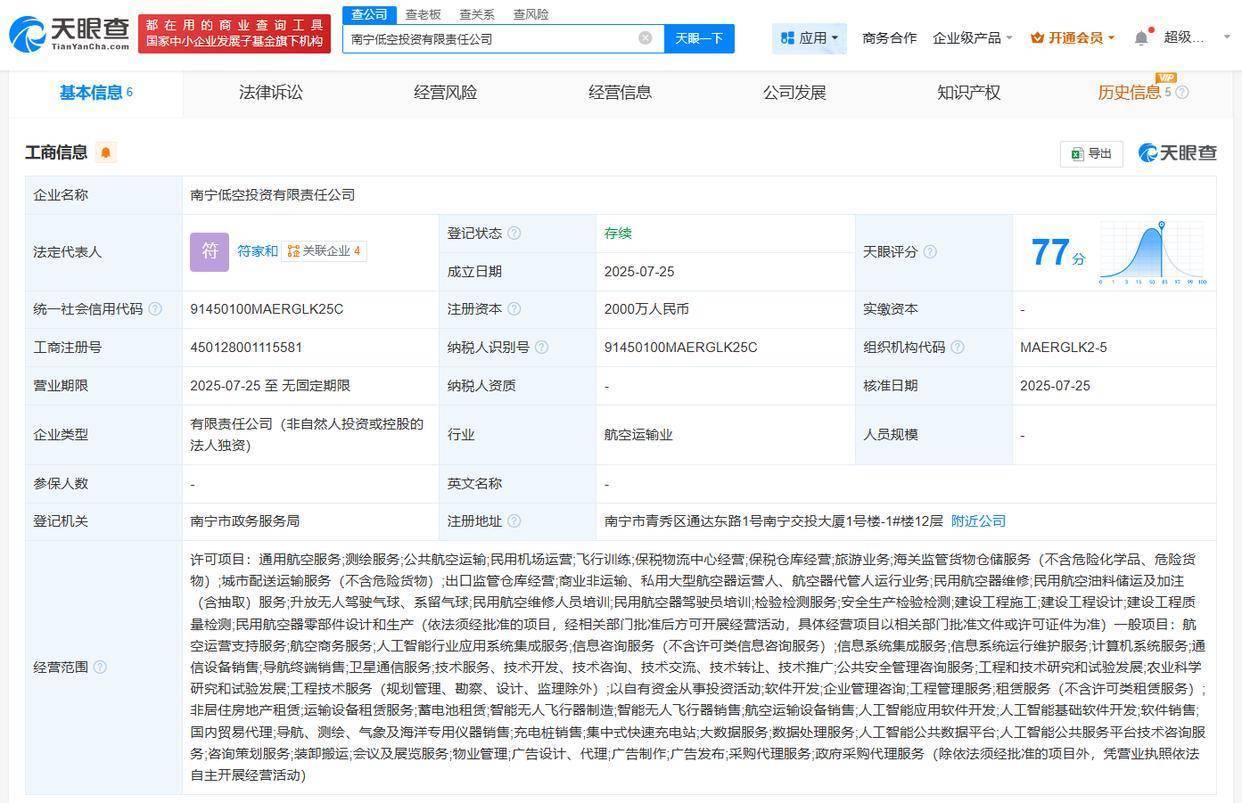 天眼查
TianYanCha.com
都在用的商业查询工具
国家中小企业发展子基金旗下机构
查公司 查老板 查关系 查风险
南宁低空投资有限责任公司
天眼一下
应用 商务合作 企业级产品 开通会员 超级...

基本信息 6 法律诉讼 经营风险 经营信息 公司发展 知识产权 历史信息 5 VIP

工商信息
导出 天眼查

| 企业名称 | 南宁低空投资有限责任公司 | | | | |
|---|---|---|---|---|---|
| 法定代表人 | 符 符家和 关联企业 4 | 登记状态 | 存续 | 天眼评分 | 77分 |
| | | 成立日期 | 2025-07-25 | | |
| 统一社会信用代码 | 91450100MAERGLK25C | 注册资本 | 2000万人民币 | 实缴资本 | - |
| 工商注册号 | 450128001115581 | 纳税人识别号 | 91450100MAERGLK25C | 组织机构代码 | MAERGLK2-5 |
| 营业期限 | 2025-07-25 至 无固定期限 | 纳税人资质 | - | 核准日期 | 2025-07-25 |
| 企业类型 | 有限责任公司（非自然人投资或控股的法人独资） | 行业 | 航空运输业 | 人员规模 | - |
| 参保人数 | - | 英文名称 | - | | |
| 登记机关 | 南宁市政务服务局 | 注册地址 | 南宁市青秀区通达东路1号南宁交投大厦1号楼-1#楼12层 附近公司 | | |
| 经营范围 | 许可项目：通用航空服务;测绘服务;公共航空运输;民用机场运营;飞行训练;保税物流中心经营;保税仓库经营;旅游业务;海关监管货物仓储服务（不含危险化学品、危险货物）;城市配送运输服务（不含危险货物）;出口监管仓库经营;商业非运输、私用大型航空器运营人、航空器代管人运行业务;民用航空器维修;民用航空油料储运及加注（含抽取）服务;升放无人驾驶气球、系留气球;民用航空维修人员培训;民用航空器驾驶员培训;检验检测服务;安全生产检验检测;建设工程施工;建设工程设计;建设工程质量检测;民用航空器零部件设计和生产（依法须经批准的项目，经相关部门批准后方可开展经营活动，具体经营项目以相关部门批准文件或许可证件为准）一般项目：航空运营支持服务;航空商务服务;人工智能行业应用系统集成服务;信息咨询服务（不含许可类信息咨询服务）;信息系统集成服务;信息系统运行维护服务;计算机系统服务;通信设备销售;导航终端销售;卫星通信服务;技术服务、技术开发、技术咨询、技术交流、技术转让、技术推广;公共安全管理咨询服务;工程和技术研究和试验发展;农业科学研究和试验发展;工程技术服务（规划管理、勘察、设计、监理除外）;以自有资金从事投资活动;软件开发;企业管理咨询;工程管理服务;租赁服务（不含许可类租赁服务）;非居住房地产租赁;运输设备租赁服务;蓄电池租赁;智能无人飞行器制造;智能无人飞行器销售;航空运输设备销售;人工智能应用软件开发;人工智能基础软件开发;软件销售;国内贸易代理;导航、测绘、气象及海洋专用仪器销售;充电桩销售;集中式快速充电站;大数据服务;数据处理服务;人工智能公共数据平台;人工智能公共服务平台技术咨询服务;咨询策划服务;装卸搬运;会议及展览服务;物业管理;广告设计、代理;广告制作;广告发布;采购代理服务;政府采购代理服务（除依法须经批准的项目外，凭营业执照依法自主开展经营活动） | | | | |